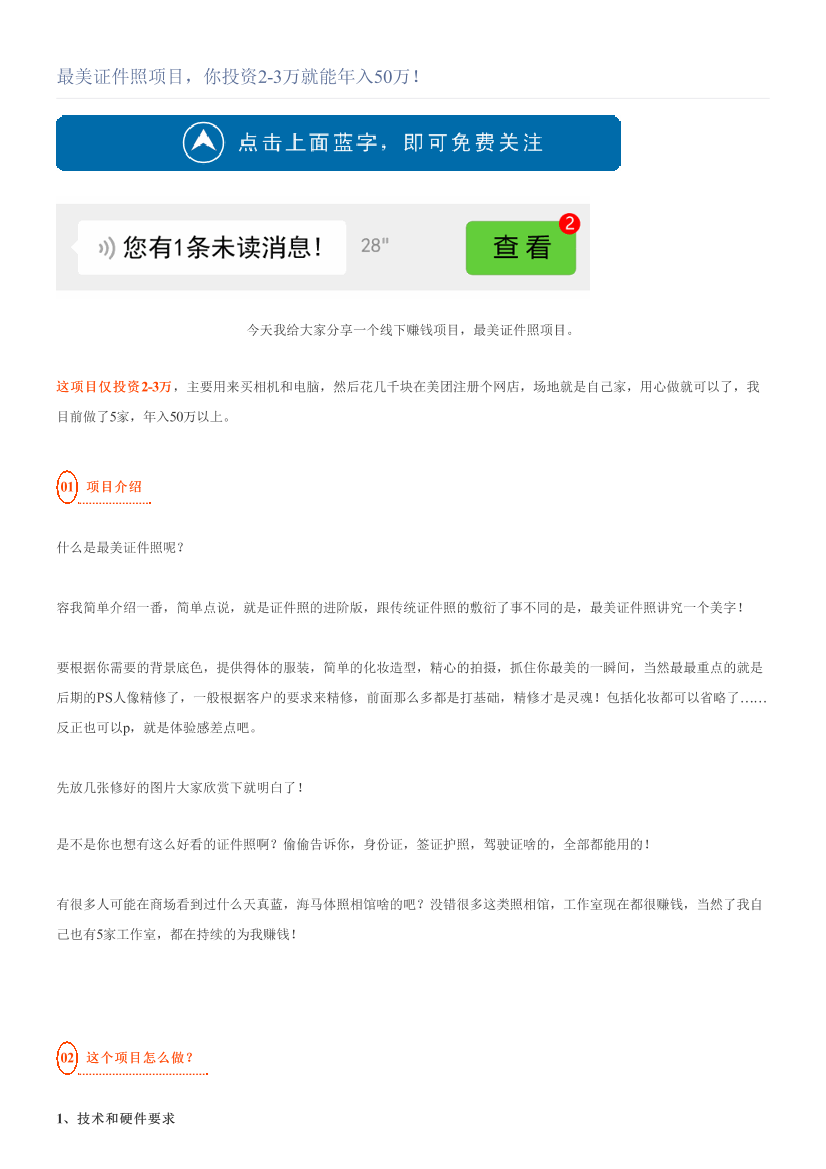 最美证件照项目，你投资2-3万就能年入50万！

点击上面蓝字，即可免费关注

您有1条未读消息！ 28" 查看 2

今天我给大家分享一个线下赚钱项目，最美证件照项目。

这项目仅投资2-3万，主要用来买相机和电脑，然后花几千块在美团注册个网店，场地就是自己家，用心做就可以了，我目前做了5家，年入50万以上。

01 项目介绍

什么是最美证件照呢？

容我简单介绍一番，简单点说，就是证件照的进阶版，跟传统证件照的敷衍了事不同的是，最美证件照讲究一个美字！

要根据你需要的背景底色，提供得体的服装，简单的化妆造型，精心的拍摄，抓住你最美的一瞬间，当然最最重点的就是后期的PS人像精修了，一般根据客户的要求来精修，前面那么多都是打基础，精修才是灵魂！包括化妆都可以省略了……反正也可以p，就是体验感差点吧。

先放几张修好的图片大家欣赏下就明白了！

是不是你也想有这么好看的证件照啊？偷偷告诉你，身份证，签证护照，驾驶证啥的，全部都能用的！

有很多人可能在商场看到过什么天真蓝，海马体照相馆啥的吧？没错很多这类照相馆，工作室现在都很赚钱，当然了我自己也有5家工作室，都在持续的为我赚钱！

02 这个项目怎么做？

1、技术和硬件要求